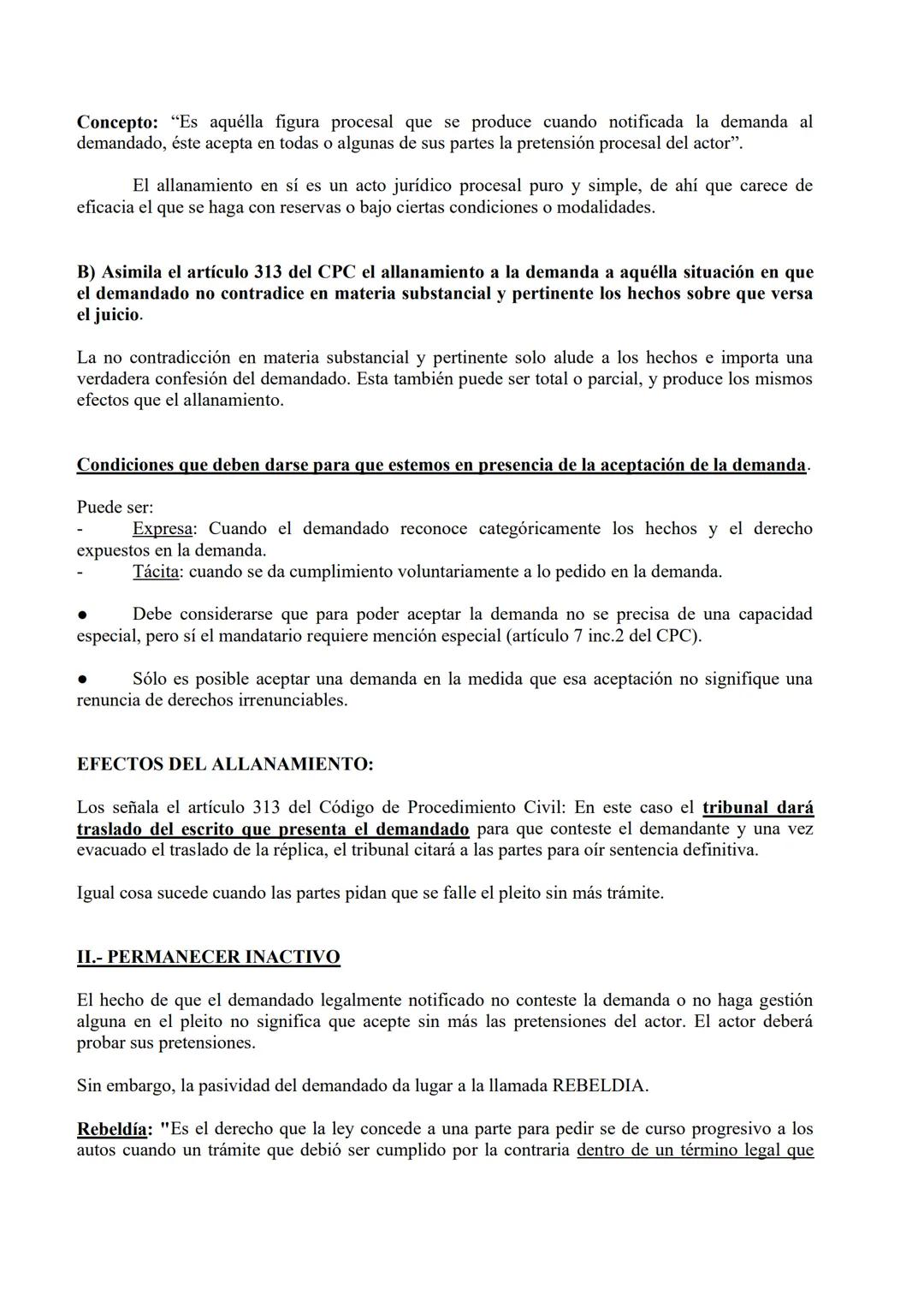 Concepto: “Es aquélla figura procesal que se produce cuando notificada la demanda al demandado, éste acepta en todas o algunas de sus partes la pretensión procesal del actor”.

El allanamiento en sí es un acto jurídico procesal puro y simple, de ahí que carece de eficacia el que se haga con reservas o bajo ciertas condiciones o modalidades.

B) Asimila el artículo 313 del CPC el allanamiento a la demanda a aquélla situación en que el demandado no contradice en materia substancial y pertinente los hechos sobre que versa el juicio.

La no contradicción en materia substancial y pertinente solo alude a los hechos e importa una verdadera confesión del demandado. Esta también puede ser total o parcial, y produce los mismos efectos que el allanamiento.

Condiciones que deben darse para que estemos en presencia de la aceptación de la demanda.

Puede ser:
- Expresa: Cuando el demandado reconoce categóricamente los hechos y el derecho expuestos en la demanda.
- Tácita: cuando se da cumplimiento voluntariamente a lo pedido en la demanda.

● Debe considerarse que para poder aceptar la demanda no se precisa de una capacidad especial, pero sí el mandatario requiere mención especial (artículo 7 inc.2 del CPC).

● Sólo es posible aceptar una demanda en la medida que esa aceptación no signifique una renuncia de derechos irrenunciables.

EFECTOS DEL ALLANAMIENTO:

Los señala el artículo 313 del Código de Procedimiento Civil: En este caso el tribunal dará traslado del escrito que presenta el demandado para que conteste el demandante y una vez evacuado el traslado de la réplica, el tribunal citará a las partes para oír sentencia definitiva.

Igual cosa sucede cuando las partes pidan que se falle el pleito sin más trámite.

II.- PERMANECER INACTIVO

El hecho de que el demandado legalmente notificado no conteste la demanda o no haga gestión alguna en el pleito no significa que acepte sin más las pretensiones del actor. El actor deberá probar sus pretensiones.

Sin embargo, la pasividad del demandado da lugar a la llamada REBELDIA.

Rebeldía: "Es el derecho que la ley concede a una parte para pedir se de curso progresivo a los autos cuando un trámite que debió ser cumplido por la contraria dentro de un término legal que